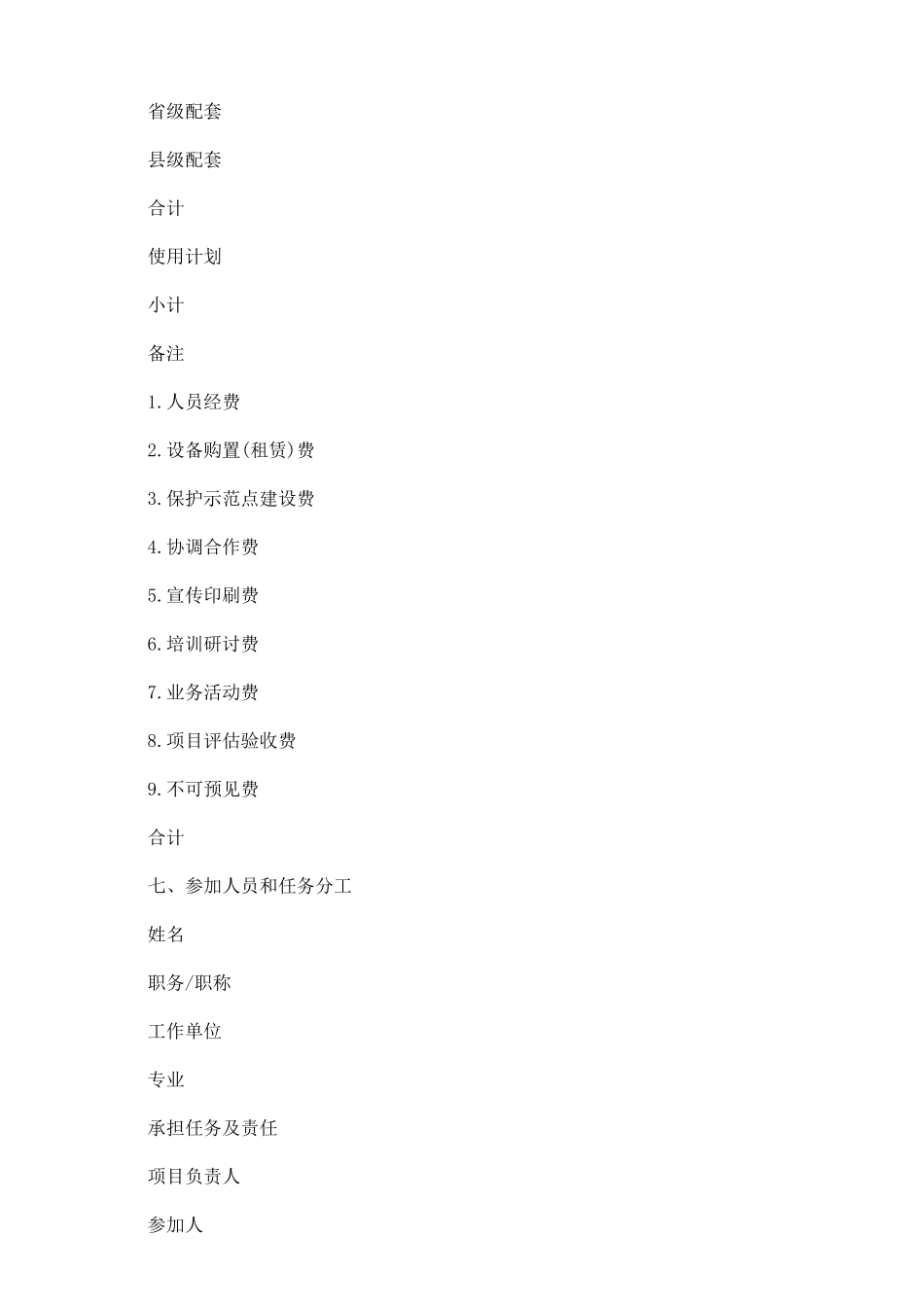 省级配套

县级配套

合计

使用计划

小计

备注

1.人员经费

2.设备购置(租赁)费

3.保护示范点建设费

4.协调合作费

5.宣传印刷费

6.培训研讨费

7.业务活动费

8.项目评估验收费

9.不可预见费

合计

七、参加人员和任务分工

姓名

职务/职称

工作单位

专业

承担任务及责任

项目负责人

参加人